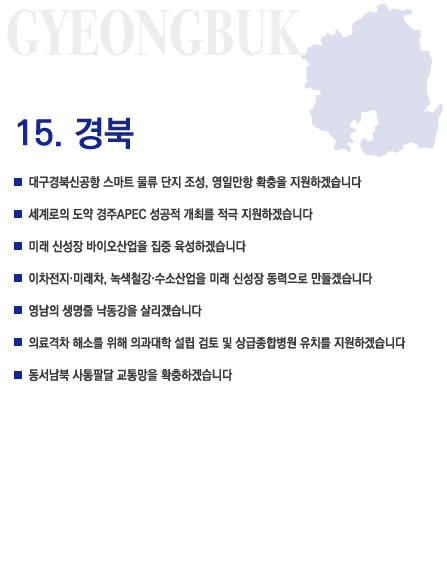 GYEONGBUK

15. 경북

■ 대구경북신공항 스마트 물류 단지 조성, 영일만항 확충을 지원하겠습니다

■ 세계로의 도약 경주APEC 성공적 개최를 적극 지원하겠습니다

■ 미래 신성장 바이오산업을 집중 육성하겠습니다

■ 이차전지·미래차, 녹색철강·수소산업을 미래 신성장 동력으로 만들겠습니다

■ 영남의 생명줄 낙동강을 살리겠습니다

■ 의료격차 해소를 위해 의과대학 설립 검토 및 상급종합병원 유치를 지원하겠습니다

■ 동서남북 사통팔달 교통망을 확충하겠습니다